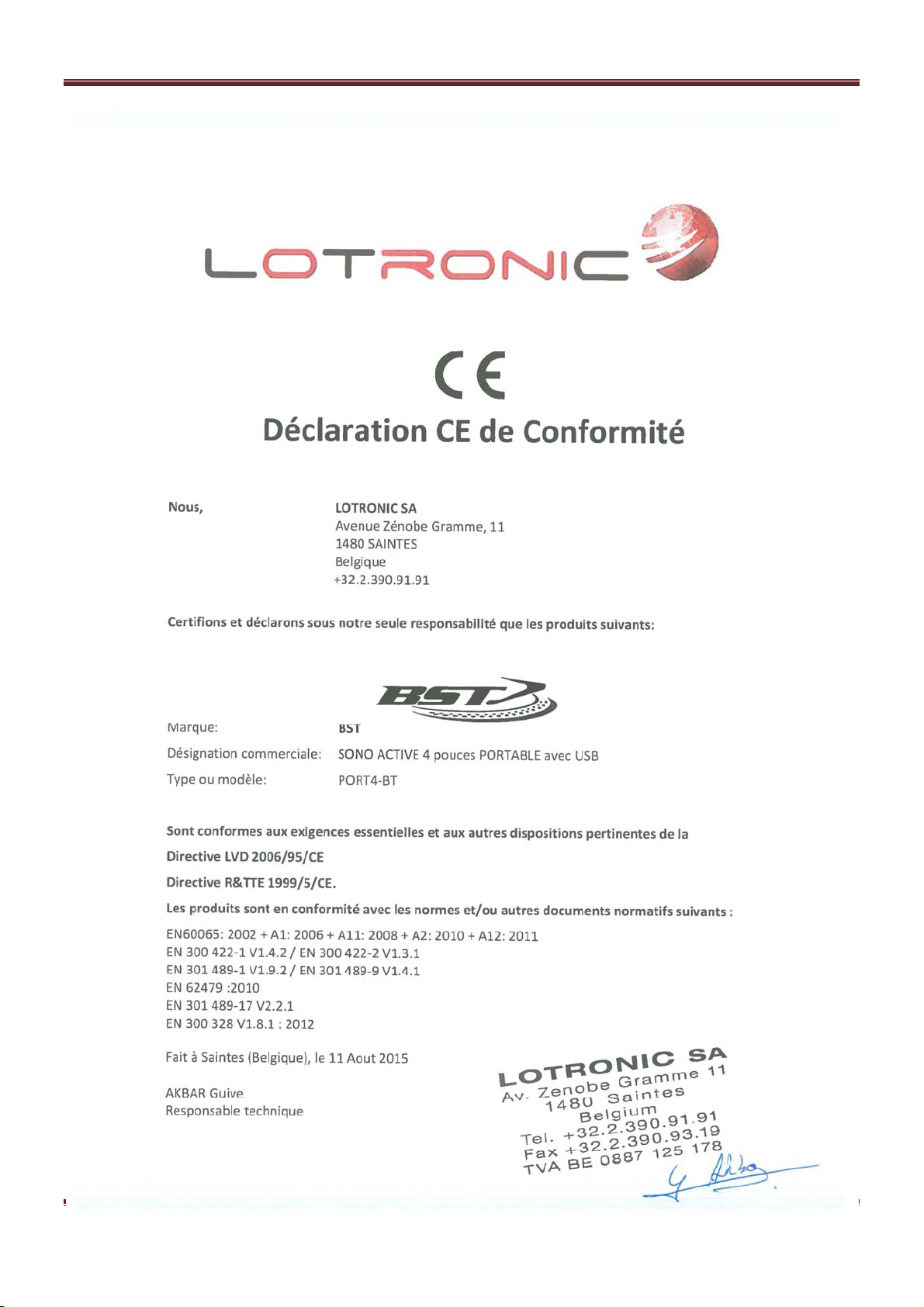 LOTRONIC

CE

Déclaration CE de Conformité

Nous,

LOTRONIC SA
Avenue Zénobe Gramme, 11
1480 SAINTES
Belgique
+32.2.390.91.91

Certifions et déclarons sous notre seule responsabilité que les produits suivants:

BST

Marque: BST
Désignation commerciale: SONO ACTIVE 4 pouces PORTABLE avec USB
Type ou modèle: PORT4-BT

Sont conformes aux exigences essentielles et aux autres dispositions pertinentes de la
Directive LVD 2006/95/CE
Directive R&TTE 1999/5/CE.
Les produits sont en conformité avec les normes et/ou autres documents normatifs suivants :
EN60065: 2002 + A1: 2006 + A11: 2008 + A2: 2010 + A12: 2011
EN 300 422-1 V1.4.2 / EN 300 422-2 V1.3.1
EN 301 489-1 V1.9.2 / EN 301 489-9 V1.4.1
EN 62479 :2010
EN 301 489-17 V2.2.1
EN 300 328 V1.8.1 : 2012

Fait à Saintes (Belgique), le 11 Aout 2015

AKBAR Guive
Responsable technique

LOTRONIC SA
Av. Zenobe Gramme 11
1480 Saintes
Belgium
Tel. +32.2.390.91.91
Fax +32.2.390.93.19
TVA BE 0887 125 178